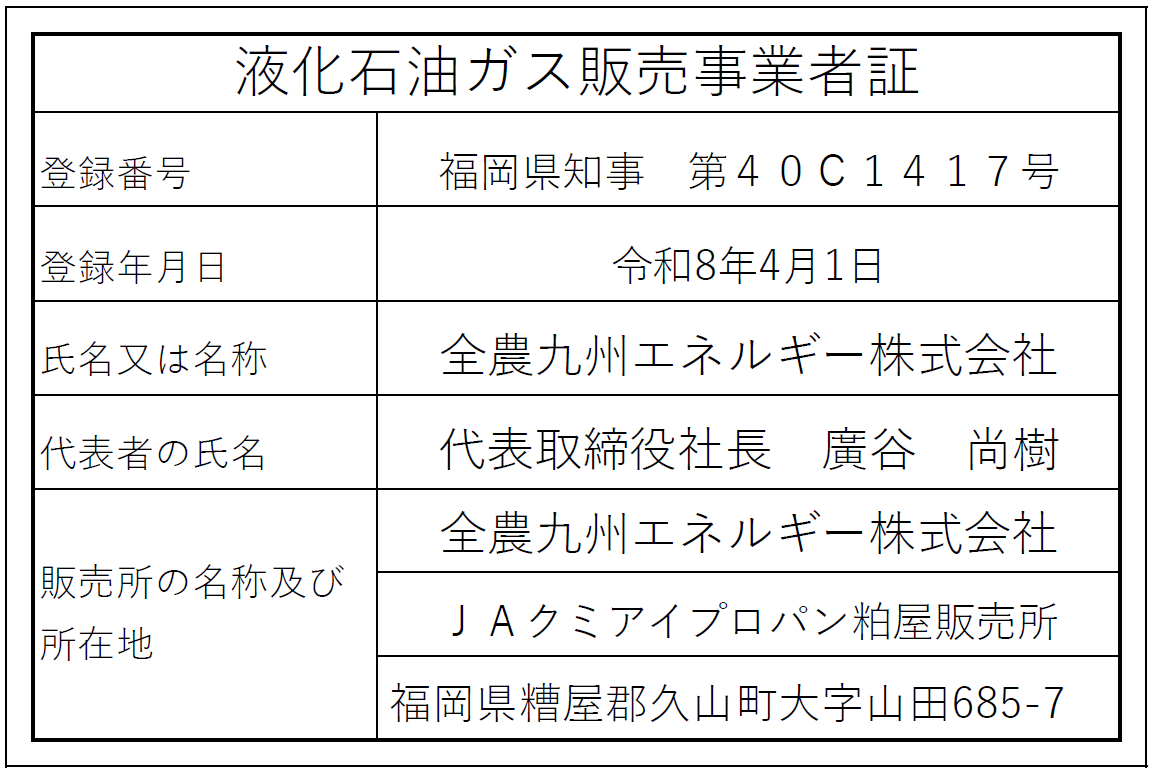 液化石油ガス販売事業者証

登録番号
福岡県知事 第40C1417号

登録年月日
令和8年4月1日

氏名又は名称
全農九州エネルギー株式会社

代表者の氏名
代表取締役社長 廣谷 尚樹

販売所の名称及び所在地
全農九州エネルギー株式会社
JAクミアイプロパン粕屋販売所
福岡県糟屋郡久山町大字山田685-7